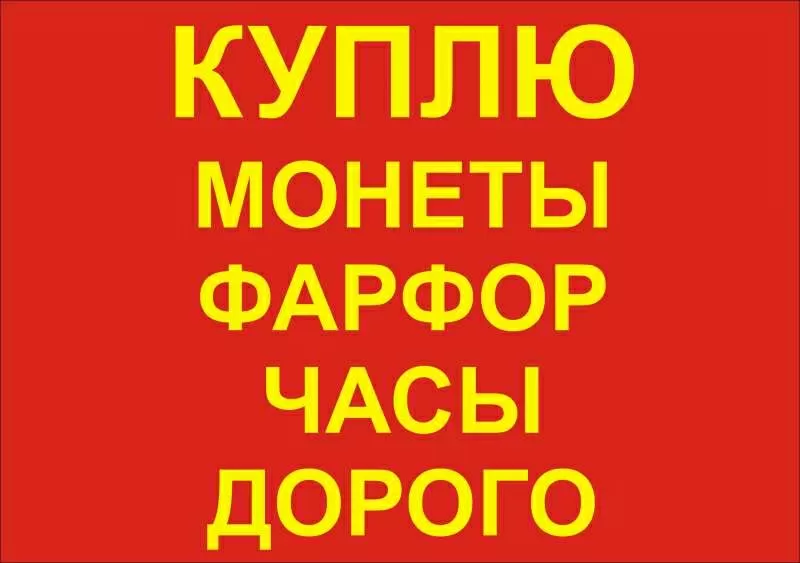 КУПЛЮ
МОНЕТЫ
ФАРФОР
ЧАСЫ
ДОРОГО